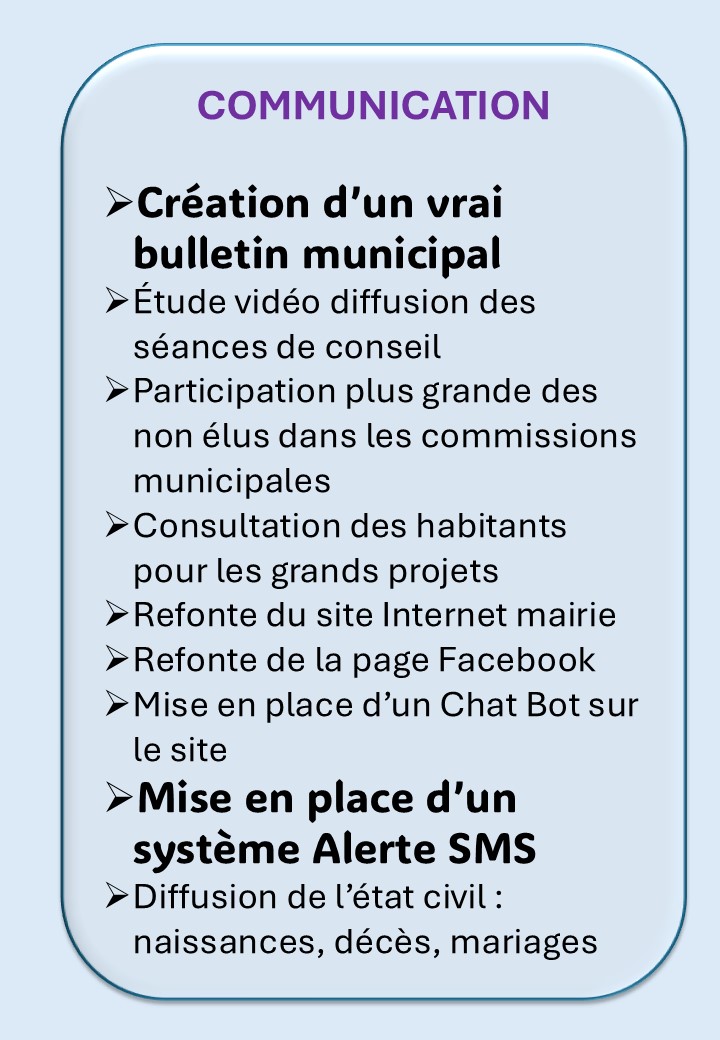 COMMUNICATION

➢Création d’un vrai bulletin municipal
➢Étude vidéo diffusion des séances de conseil
➢Participation plus grande des non élus dans les commissions municipales
➢Consultation des habitants pour les grands projets
➢Refonte du site Internet mairie
➢Refonte de la page Facebook
➢Mise en place d’un Chat Bot sur le site
➢Mise en place d’un système Alerte SMS
➢Diffusion de l’état civil : naissances, décès, mariages